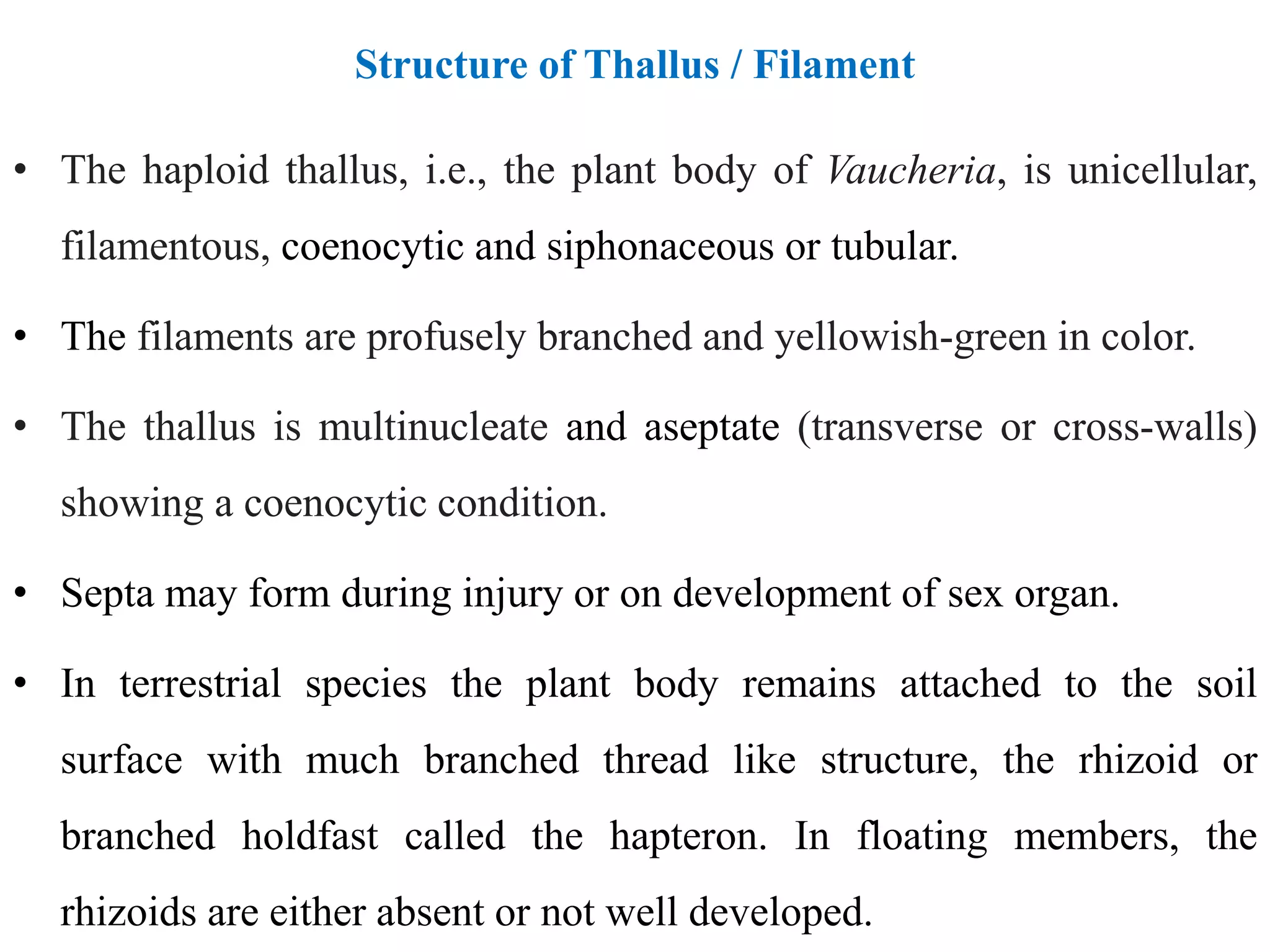 Structure of Thallus / Filament

• The haploid thallus, i.e., the plant body of Vaucheria, is unicellular, filamentous, coenocytic and siphonaceous or tubular.

• The filaments are profusely branched and yellowish-green in color.

• The thallus is multinucleate and aseptate (transverse or cross-walls) showing a coenocytic condition.

• Septa may form during injury or on development of sex organ.

• In terrestrial species the plant body remains attached to the soil surface with much branched thread like structure, the rhizoid or branched holdfast called the hapteron. In floating members, the rhizoids are either absent or not well developed.